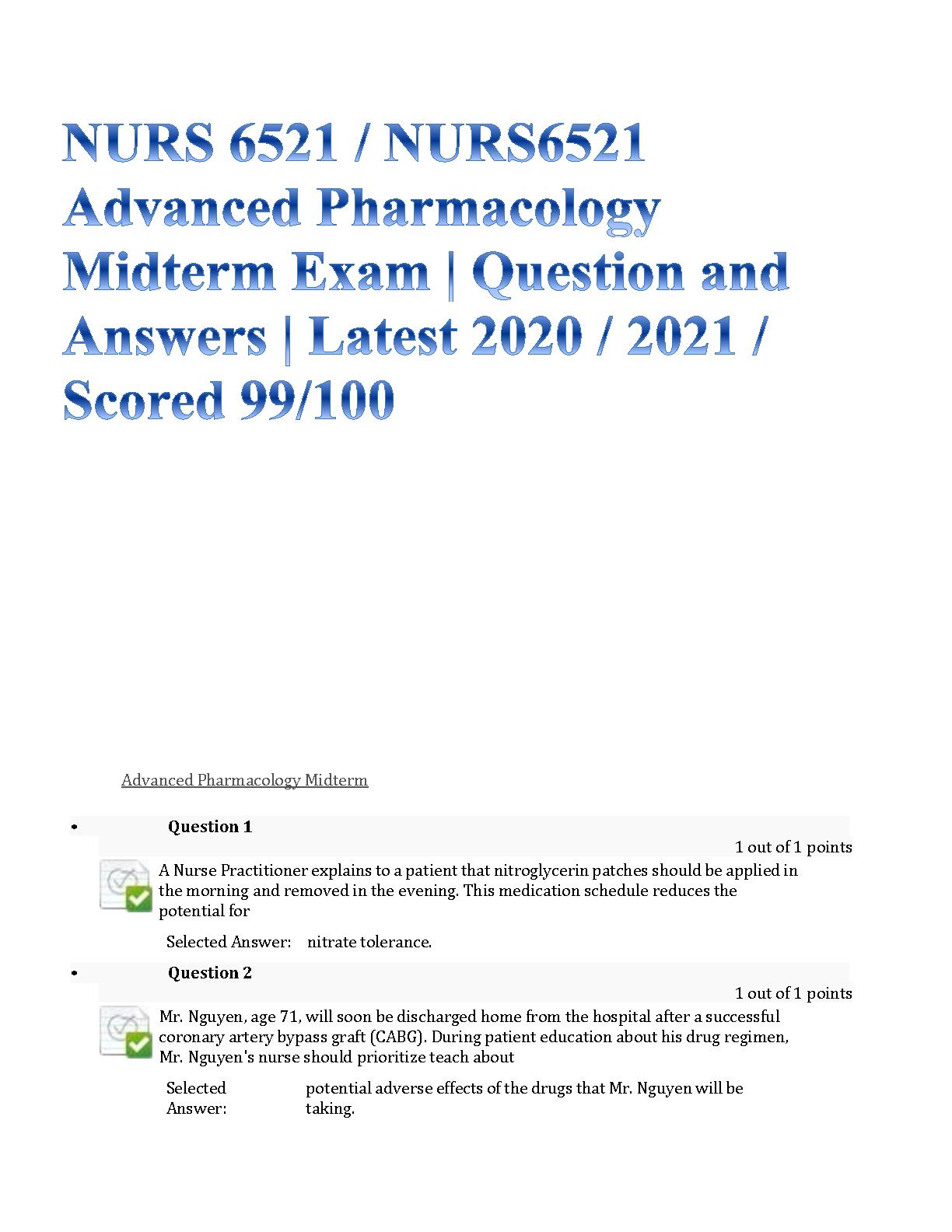 NURS 6521 / NURS6521 Advanced Pharmacology Midterm Exam | Question and Answers | Latest 2020 / 2021 / Scored 99/100

Advanced Pharmacology Midterm

• Question 1

1 out of 1 points

A Nurse Practitioner explains to a patient that nitroglycerin patches should be applied in the morning and removed in the evening. This medication schedule reduces the potential for

Selected Answer: nitrate tolerance.

• Question 2

1 out of 1 points

Mr. Nguyen, age 71, will soon be discharged home from the hospital after a successful coronary artery bypass graft (CABG). During patient education about his drug regimen, Mr. Nguyen's nurse should prioritize teach about

Selected Answer: potential adverse effects of the drugs that Mr. Nguyen will be taking.